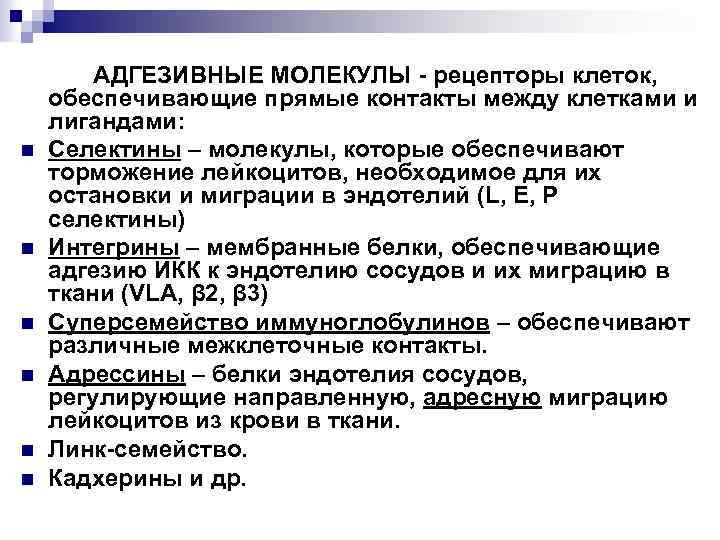 АДГЕЗИВНЫЕ МОЛЕКУЛЫ - рецепторы клеток, обеспечивающие прямые контакты между клетками и лигандами:

Селектины – молекулы, которые обеспечивают торможение лейкоцитов, необходимое для их остановки и миграции в эндотелий (L, E, P селектины)

Интегрины – мембранные белки, обеспечивающие адгезию ИКК к эндотелию сосудов и их миграцию в ткани (VLA, β2, β3)

Суперсемейство иммуноглобулинов – обеспечивают различные межклеточные контакты.

Адрессины – белки эндотелия сосудов, регулирующие направленную, адресную миграцию лейкоцитов из крови в ткани.

Линк-семейство.

Кадхерины и др.